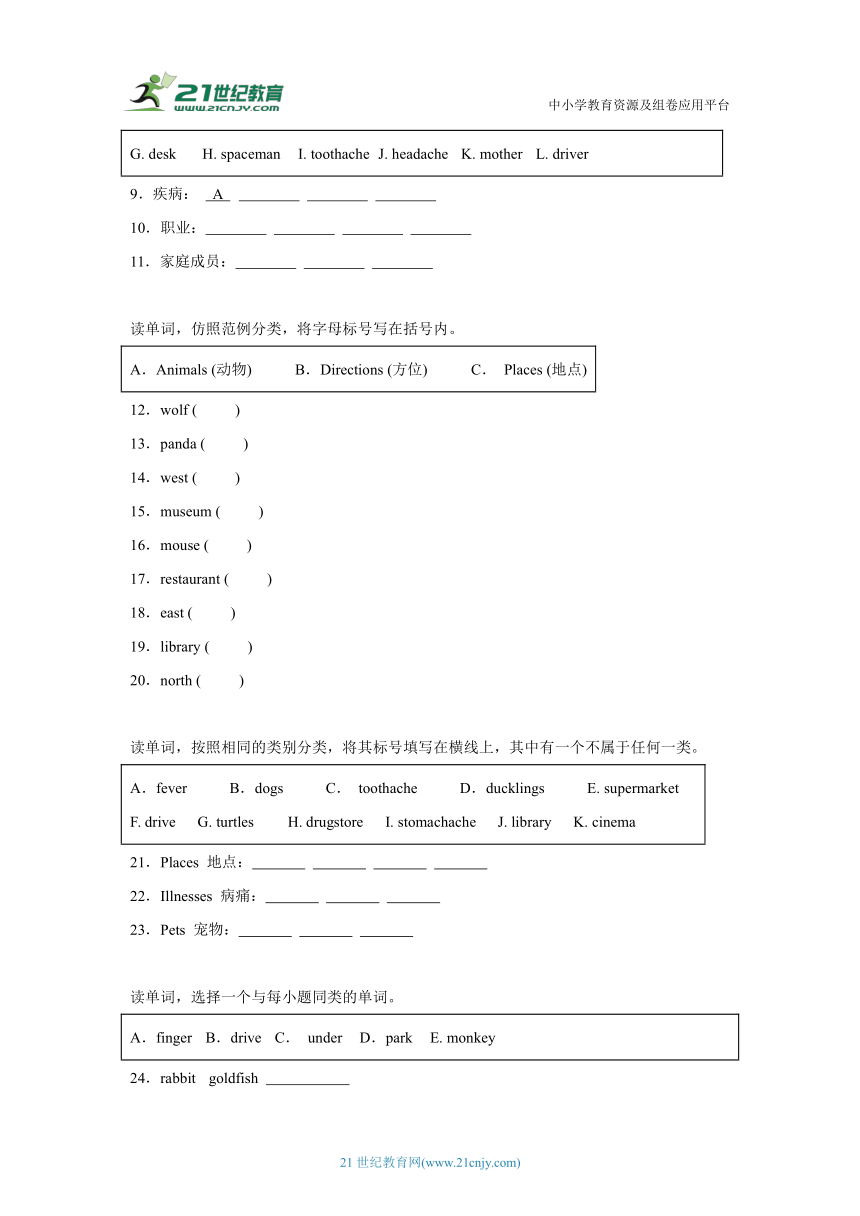 21世纪教育
www.21cnjy.com
中小学教育资源及组卷应用平台

G. desk H. spaceman I. toothache J. headache K. mother L. driver

9．疾病： A ________ ________ ________

10．职业：________ ________ ________ ________

11．家庭成员：________ ________ ________

读单词，仿照范例分类，将字母标号写在括号内。

A．Animals (动物) B．Directions (方位) C． Places (地点)

12．wolf ( )

13．panda ( )

14．west ( )

15．museum ( )

16．mouse ( )

17．restaurant ( )

18．east ( )

19．library ( )

20．north ( )

读单词，按照相同的类别分类，将其标号填写在横线上，其中有一个不属于任何一类。

A．fever B．dogs C． toothache D．ducklings E. supermarket
F. drive G. turtles H. drugstore I. stomachache J. library K. cinema

21．Places 地点：_______ _______ _______ _______

22．Illnesses 病痛：_______ _______ _______

23．Pets 宠物：_______ _______ _______

读单词，选择一个与每小题同类的单词。

A．finger B．drive C． under D．park E. monkey

24．rabbit goldfish ___________

21 世纪教育网(www.21cnjy.com)